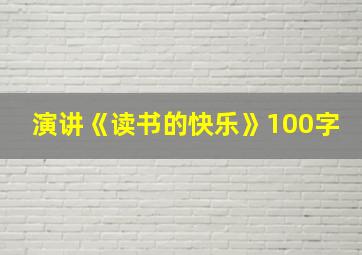 演讲《读书的快乐》100字